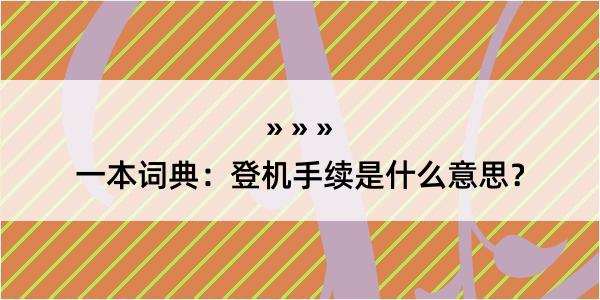 » » »

一本词典：登机手续是什么意思？